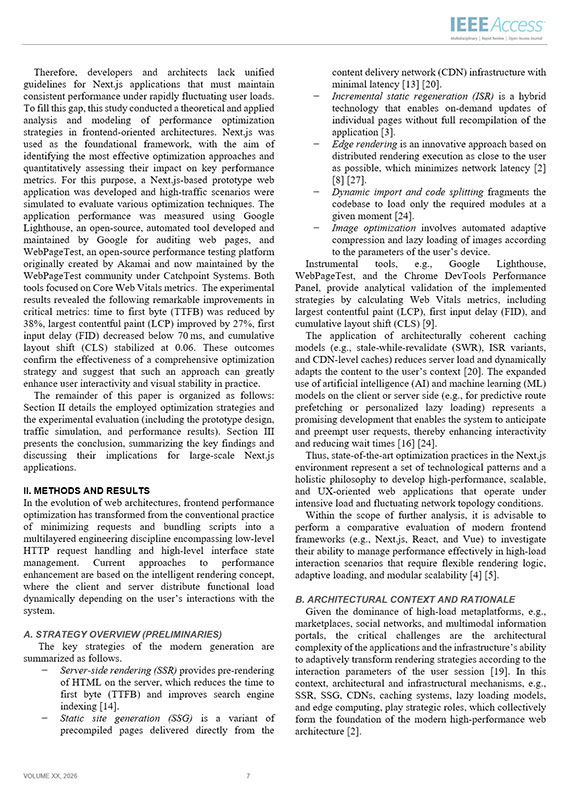 IEEE Access
Multidisciplinary | Rapid Review | Open Access Journal

Therefore, developers and architects lack unified guidelines for Next.js applications that must maintain consistent performance under rapidly fluctuating user loads. To fill this gap, this study conducted a theoretical and applied analysis and modeling of performance optimization strategies in frontend-oriented architectures. Next.js was used as the foundational framework, with the aim of identifying the most effective optimization approaches and quantitatively assessing their impact on key performance metrics. For this purpose, a Next.js-based prototype web application was developed and high-traffic scenarios were simulated to evaluate various optimization techniques. The application performance was measured using Google Lighthouse, an open-source, automated tool developed and maintained by Google for auditing web pages, and WebPageTest, an open-source performance testing platform originally created by Akamai and now maintained by the WebPageTest community under Catchpoint Systems. Both tools focused on Core Web Vitals metrics. The experimental results revealed the following remarkable improvements in critical metrics: time to first byte (TTFB) was reduced by 38%, largest contentful paint (LCP) improved by 27%, first input delay (FID) decreased below 70 ms, and cumulative layout shift (CLS) stabilized at 0.06. These outcomes confirm the effectiveness of a comprehensive optimization strategy and suggest that such an approach can greatly enhance user interactivity and visual stability in practice.

The remainder of this paper is organized as follows: Section II details the employed optimization strategies and the experimental evaluation (including the prototype design, traffic simulation, and performance results). Section III presents the conclusion, summarizing the key findings and discussing their implications for large-scale Next.js applications.

II. METHODS AND RESULTS
In the evolution of web architectures, frontend performance optimization has transformed from the conventional practice of minimizing requests and bundling scripts into a multilayered engineering discipline encompassing low-level HTTP request handling and high-level interface state management. Current approaches to performance enhancement are based on the intelligent rendering concept, where the client and server distribute functional load dynamically depending on the user's interactions with the system.

A. STRATEGY OVERVIEW (PRELIMINARIES)
The key strategies of the modern generation are summarized as follows.
– Server-side rendering (SSR) provides pre-rendering of HTML on the server, which reduces the time to first byte (TTFB) and improves search engine indexing [14].
– Static site generation (SSG) is a variant of precompiled pages delivered directly from the content delivery network (CDN) infrastructure with minimal latency [13] [20].
– Incremental static regeneration (ISR) is a hybrid technology that enables on-demand updates of individual pages without full recompilation of the application [3].
– Edge rendering is an innovative approach based on distributed rendering execution as close to the user as possible, which minimizes network latency [2] [8] [27].
– Dynamic import and code splitting fragments the codebase to load only the required modules at a given moment [24].
– Image optimization involves automated adaptive compression and lazy loading of images according to the parameters of the user's device.

Instrumental tools, e.g., Google Lighthouse, WebPageTest, and the Chrome DevTools Performance Panel, provide analytical validation of the implemented strategies by calculating Web Vitals metrics, including largest contentful paint (LCP), first input delay (FID), and cumulative layout shift (CLS) [9].

The application of architecturally coherent caching models (e.g., stale-while-revalidate (SWR), ISR variants, and CDN-level caches) reduces server load and dynamically adapts the content to the user's context [20]. The expanded use of artificial intelligence (AI) and machine learning (ML) models on the client or server side (e.g., for predictive route prefetching or personalized lazy loading) represents a promising development that enables the system to anticipate and preempt user requests, thereby enhancing interactivity and reducing wait times [16] [24].

Thus, state-of-the-art optimization practices in the Next.js environment represent a set of technological patterns and a holistic philosophy to develop high-performance, scalable, and UX-oriented web applications that operate under intensive load and fluctuating network topology conditions.

Within the scope of further analysis, it is advisable to perform a comparative evaluation of modern frontend frameworks (e.g., Next.js, React, and Vue) to investigate their ability to manage performance effectively in high-load interaction scenarios that require flexible rendering logic, adaptive loading, and modular scalability [4] [5].

B. ARCHITECTURAL CONTEXT AND RATIONALE
Given the dominance of high-load metaplatforms, e.g., marketplaces, social networks, and multimodal information portals, the critical challenges are the architectural complexity of the applications and the infrastructure's ability to adaptively transform rendering strategies according to the interaction parameters of the user session [19]. In this context, architectural and infrastructural mechanisms, e.g., SSR, SSG, CDNs, caching systems, lazy loading models, and edge computing, play strategic roles, which collectively form the foundation of the modern high-performance web architecture [2].

VOLUME XX, 2026 7